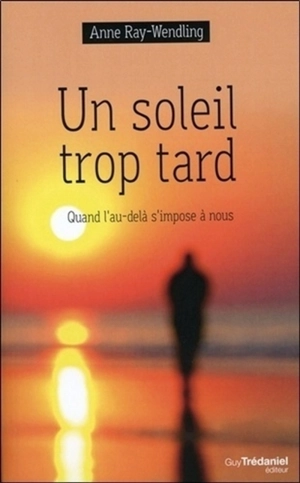 Anne Ray-Wendling

Un soleil trop tard

Quand l'au-delà s'impose à nous

Guy Trédaniel éditeur